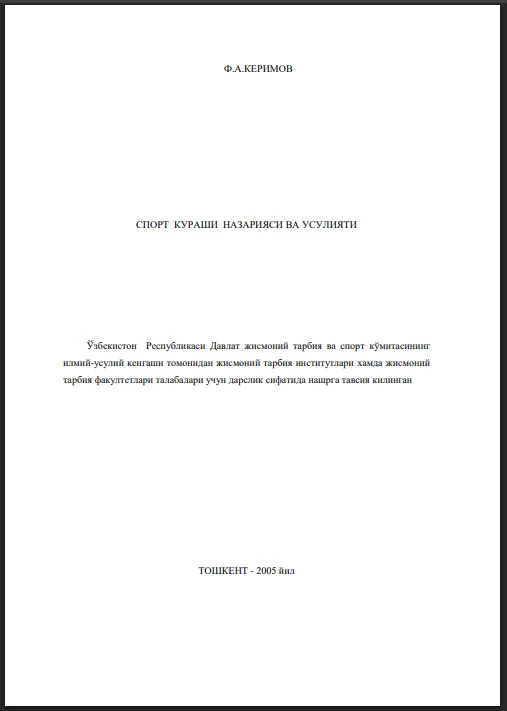 Ф.А.КЕРИМОВ

СПОРТ КУРАШИ НАЗАРИЯСИ ВА УСУЛИЯТИ

Ўзбекистон Республикаси Давлат жисмоний тарбия ва спорт кўмитасининг илмий-усулий кенгаши томонидан жисмоний тарбия институтлари хамда жисмоний тарбия факултетлари талабалари учун дарслик сифатида нашрга тавсия килинган

ТОШКЕНТ - 2005 йил